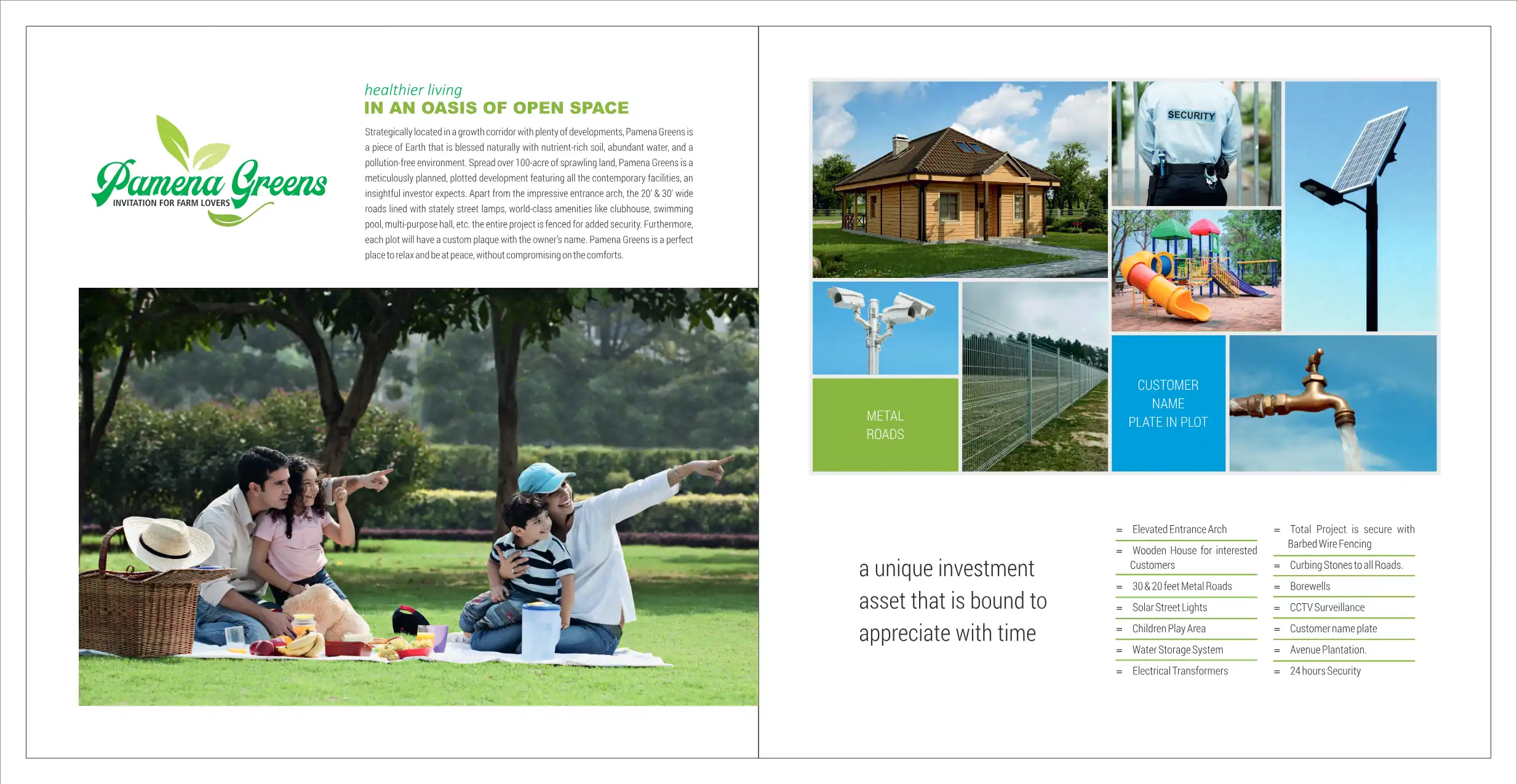 Pamena Greens
INVITATION FOR FARM LOVERS

healthier living
IN AN OASIS OF OPEN SPACE

Strategically located in a growth corridor with plenty of developments, Pamena Greens is a piece of Earth that is blessed naturally with nutrient-rich soil, abundant water, and a pollution-free environment. Spread over 100-acre of sprawling land, Pamena Greens is a meticulously planned, plotted development featuring all the contemporary facilities, an insightful investor expects. Apart from the impressive entrance arch, the 20' & 30' wide roads lined with stately street lamps, world-class amenities like clubhouse, swimming pool, multi-purpose hall, etc. the entire project is fenced for added security. Furthermore, each plot will have a custom plaque with the owner's name. Pamena Greens is a perfect place to relax and be at peace, without compromising on the comforts.

SECURITY

METAL ROADS

CUSTOMER NAME PLATE IN PLOT

a unique investment asset that is bound to appreciate with time

= Elevated Entrance Arch
= Wooden House for interested Customers
= 30 & 20 feet Metal Roads
= Solar Street Lights
= Children Play Area
= Water Storage System
= Electrical Transformers

= Total Project is secure with Barbed Wire Fencing
= Curbing Stones to all Roads.
= Borewells
= CCTV Surveillance
= Customer name plate
= Avenue Plantation.
= 24 hours Security